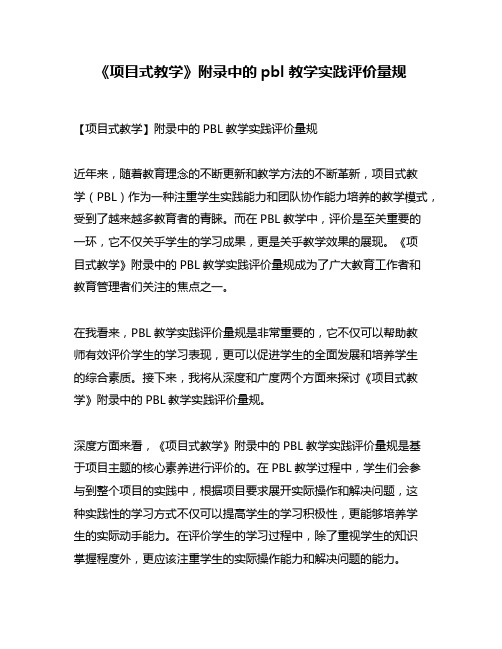 《项目式教学》附录中的 pbl 教学实践评价量规

【项目式教学】附录中的 PBL 教学实践评价量规

近年来，随着教育理念的不断更新和教学方法的不断革新，项目式教学（PBL）作为一种注重学生实践能力和团队协作能力培养的教学模式，受到了越来越多教育者的青睐。而在 PBL 教学中，评价是至关重要的一环，它不仅关乎学生的学习成果，更是关乎教学效果的展现。《项目式教学》附录中的 PBL 教学实践评价量规成为了广大教育工作者和教育管理者们关注的焦点之一。

在我看来，PBL 教学实践评价量规是非常重要的，它不仅可以帮助教师有效评价学生的学习表现，更可以促进学生的全面发展和培养学生的综合素质。接下来，我将从深度和广度两个方面来探讨《项目式教学》附录中的 PBL 教学实践评价量规。

深度方面来看，《项目式教学》附录中的 PBL 教学实践评价量规是基于项目主题的核心素养进行评价的。在 PBL 教学过程中，学生们会参与到整个项目的实践中，根据项目要求展开实际操作和解决问题，这种实践性的学习方式不仅可以提高学生的学习积极性，更能够培养学生的实际动手能力。在评价学生的学习过程中，除了重视学生的知识掌握程度外，更应该注重学生的实际操作能力和解决问题的能力。